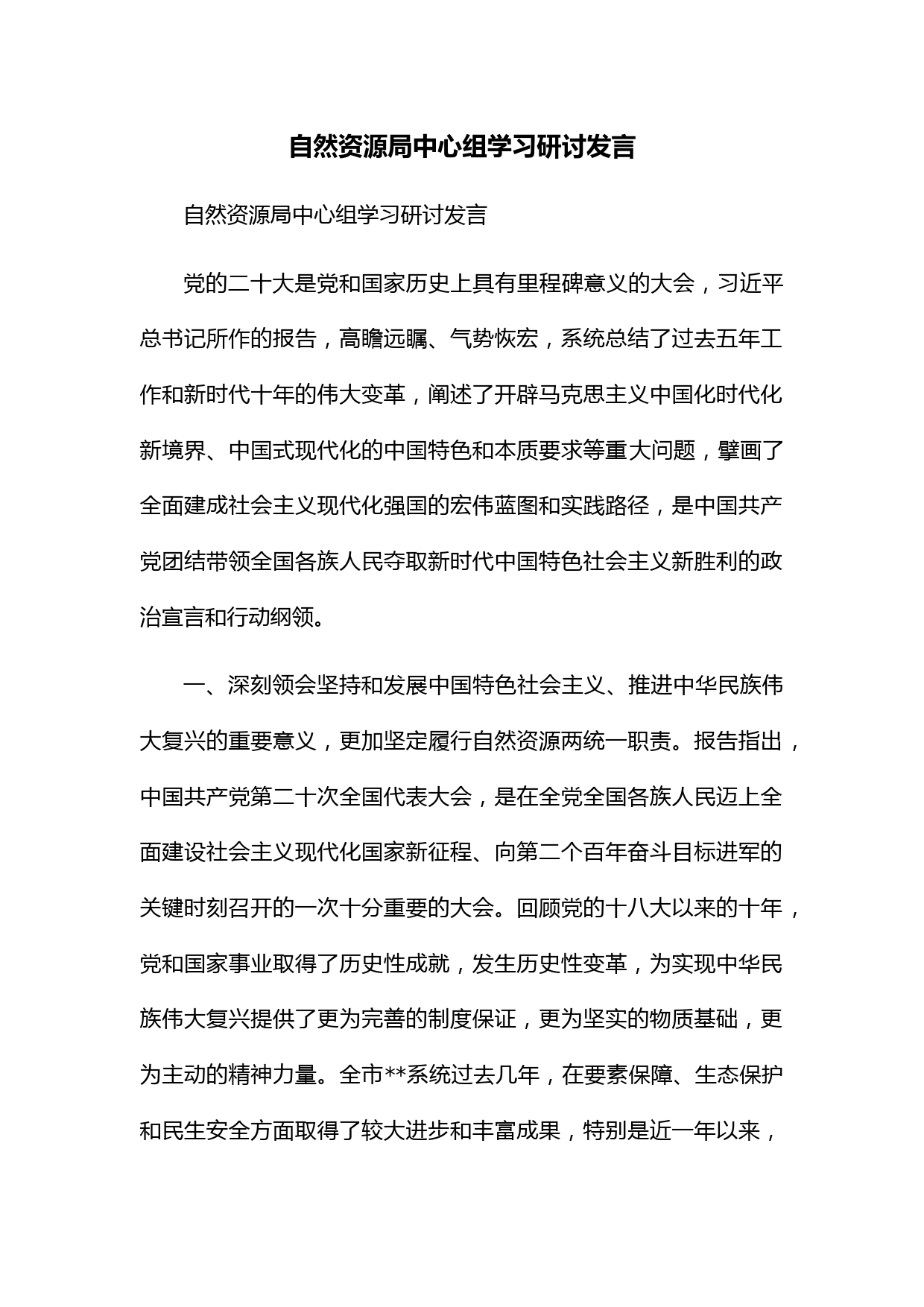 自然资源局中心组学习研讨发言

自然资源局中心组学习研讨发言

党的二十大是党和国家历史上具有里程碑意义的大会，习近平总书记所作的报告，高瞻远瞩、气势恢宏，系统总结了过去五年工作和新时代十年的伟大变革，阐述了开辟马克思主义中国化时代化新境界、中国式现代化的中国特色和本质要求等重大问题，擘画了全面建成社会主义现代化强国的宏伟蓝图和实践路径，是中国共产党团结带领全国各族人民夺取新时代中国特色社会主义新胜利的政治宣言和行动纲领。

一、深刻领会坚持和发展中国特色社会主义、推进中华民族伟大复兴的重要意义，更加坚定履行自然资源两统一职责。报告指出，中国共产党第二十次全国代表大会，是在全党全国各族人民迈上全面建设社会主义现代化国家新征程、向第二个百年奋斗目标进军的关键时刻召开的一次十分重要的大会。回顾党的十八大以来的十年，党和国家事业取得了历史性成就，发生历史性变革，为实现中华民族伟大复兴提供了更为完善的制度保证，更为坚实的物质基础，更为主动的精神力量。全市**系统过去几年，在要素保障、生态保护和民生安全方面取得了较大进步和丰富成果，特别是近一年以来，